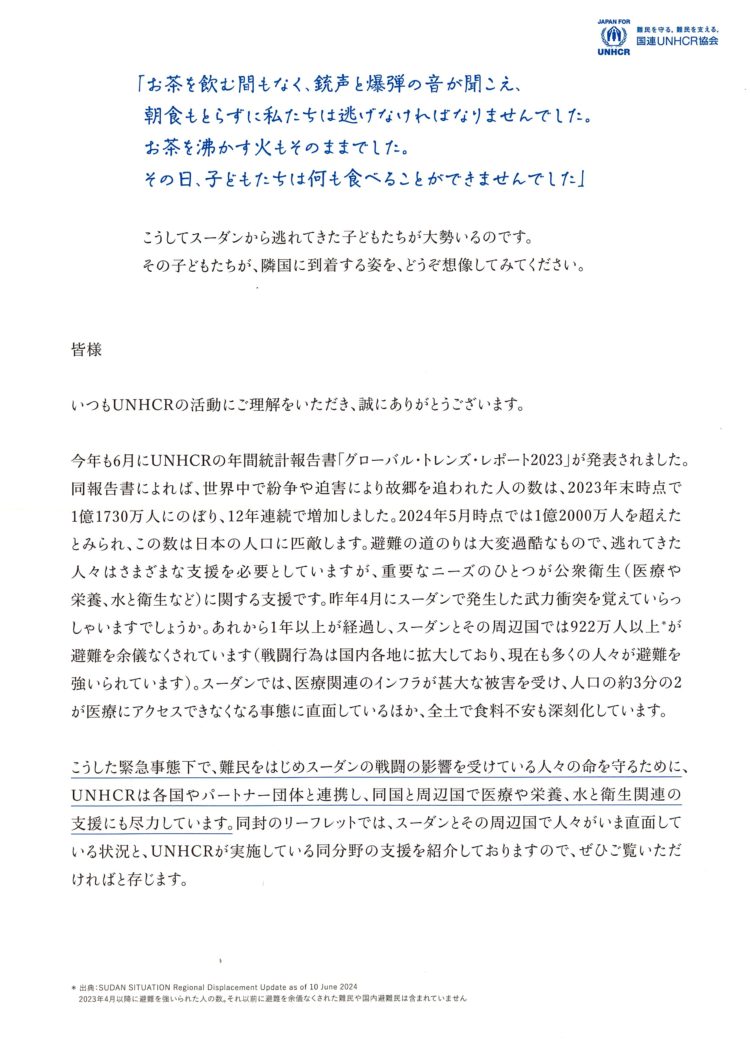 JAPAN FOR
UNHCR
難民を守る。難民を支える。
国連UNHCR協会

「お茶を飲む間もなく、銃声と爆弾の音が聞こえ、朝食もとらずに私たちは逃げなければなりませんでした。お茶を沸かす火もそのままでした。その日、子どもたちは何も食べることができませんでした」

こうしてスーダンから逃れてきた子どもたちが大勢いるのです。
その子どもたちが、隣国に到着する姿を、どうぞ想像してみてください。

皆様

いつもUNHCRの活動にご理解をいただき、誠にありがとうございます。

今年も6月にUNHCRの年間統計報告書「グローバル・トレンズ・レポート2023」が発表されました。同報告書によれば、世界中で紛争や迫害により故郷を追われた人の数は、2023年末時点で1億1730万人にのぼり、12年連続で増加しました。2024年5月時点では1億2000万人を超えたとみられ、この数は日本の人口に匹敵します。避難の道のりは大変過酷なもので、逃れてきた人々はさまざまな支援を必要としていますが、重要なニーズのひとつが公衆衛生(医療や栄養、水と衛生など)に関する支援です。昨年4月にスーダンで発生した武力衝突を覚えていらっしゃいますでしょうか。あれから1年以上が経過し、スーダンとその周辺国では922万人以上*が避難を余儀なくされています(戦闘行為は国内各地に拡大しており、現在も多くの人々が避難を強いられています)。スーダンでは、医療関連のインフラが甚大な被害を受け、人口の約3分の2が医療にアクセスできなくなる事態に直面しているほか、全土で食料不安も深刻化しています。

こうした緊急事態下で、難民をはじめスーダンの戦闘の影響を受けている人々の命を守るために、UNHCRは各国やパートナー団体と連携し、同国と周辺国で医療や栄養、水と衛生関連の支援にも尽力しています。同封のリーフレットでは、スーダンとその周辺国で人々がいま直面している状況と、UNHCRが実施している同分野の支援を紹介しておりますので、ぜひご覧いただければと存じます。

* 出典:SUDAN SITUATION Regional Displacement Update as of 10 June 2024
2023年4月以降に避難を強いられた人の数。それ以前に避難を余儀なくされた難民や国内避難民は含まれていません